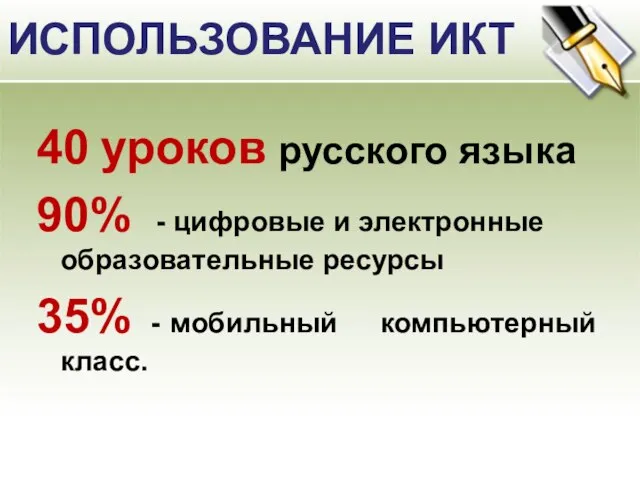 ИСПОЛЬЗОВАНИЕ ИКТ

40 уроков русского языка

90% - цифровые и электронные образовательные ресурсы

35% - мобильный компьютерный класс.